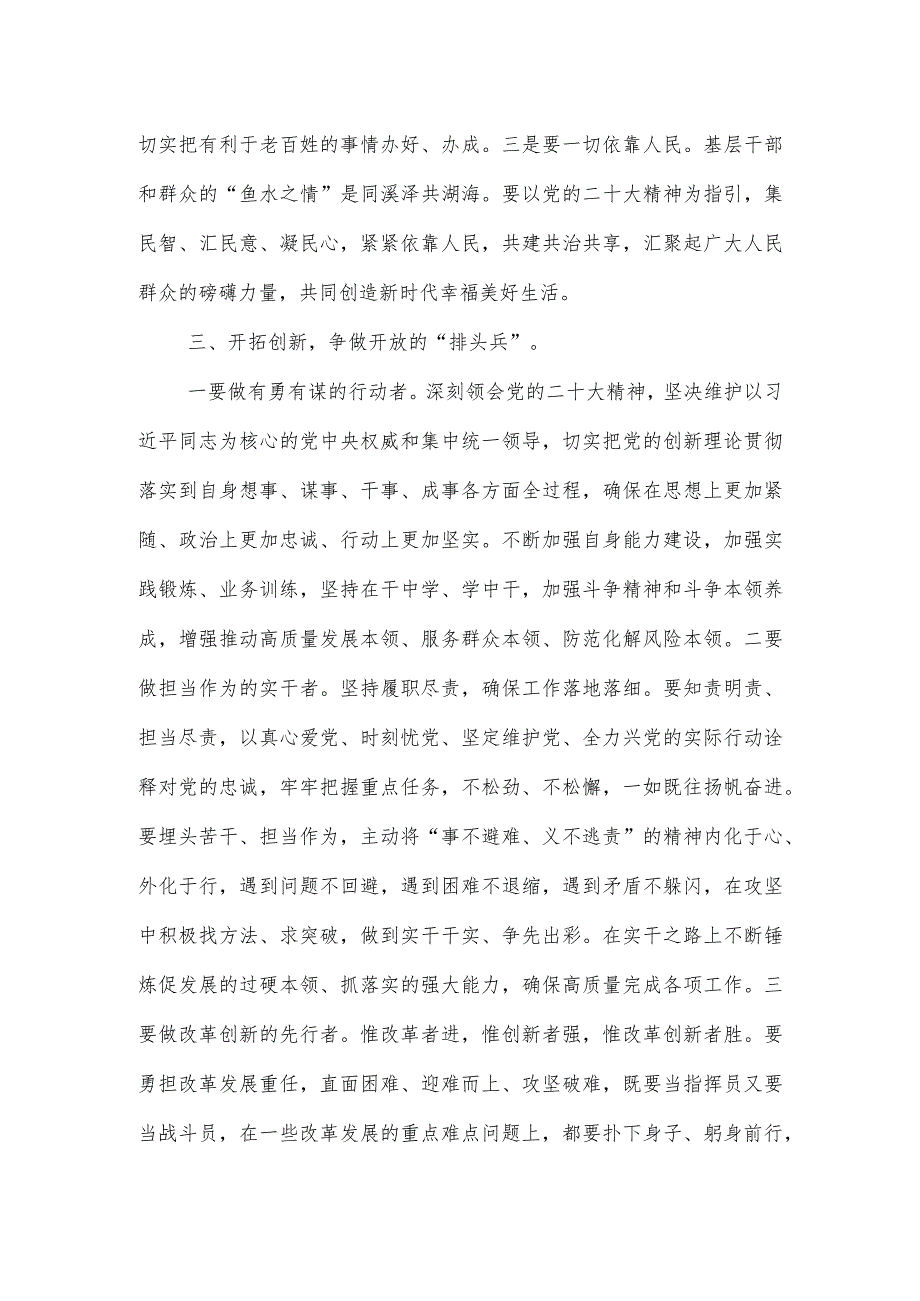 切实把有利于老百姓的事情办好、办成。三是要一切依靠人民。基层干部和群众的“鱼水之情”是同溪泽共湖海。要以党的二十大精神为指引，集民智、汇民意、凝民心，紧紧依靠人民，共建共治共享，汇聚起广大人民群众的磅礴力量，共同创造新时代幸福美好生活。

三、开拓创新，争做开放的“排头兵”。

一要做有勇有谋的行动者。深刻领会党的二十大精神，坚决维护以习近平同志为核心的党中央权威和集中统一领导，切实把党的创新理论贯彻落实到自身想事、谋事、干事、成事各方面全过程，确保在思想上更加紧随、政治上更加忠诚、行动上更加坚实。不断加强自身能力建设，加强实践锻炼、业务训练，坚持在干中学、学中干，加强斗争精神和斗争本领养成，增强推动高质量发展本领、服务群众本领、防范化解风险本领。二要做担当作为的实干者。坚持履职尽责，确保工作落地落细。要知责明责、担当尽责，以真心爱党、时刻忧党、坚定维护党、全力兴党的实际行动诠释对党的忠诚，牢牢把握重点任务，不松劲、不松懈，一如既往扬帆奋进。要埋头苦干、担当作为，主动将“事不避难、义不逃责”的精神内化于心、外化于行，遇到问题不回避，遇到困难不退缩，遇到矛盾不躲闪，在攻坚中积极找方法、求突破，做到实干干实、争先出彩。在实干之路上不断锤炼促发展的过硬本领、抓落实的强大能力，确保高质量完成各项工作。三要做改革创新的先行者。惟改革者进，惟创新者强，惟改革创新者胜。要勇担改革发展重任，直面困难、迎难而上、攻坚破难，既要当指挥员又要当战斗员，在一些改革发展的重点难点问题上，都要扑下身子、躬身前行，